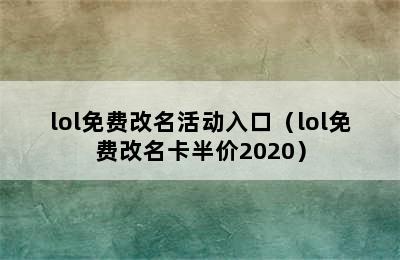 lol免费改名活动入口（lol免费改名卡半价2020）